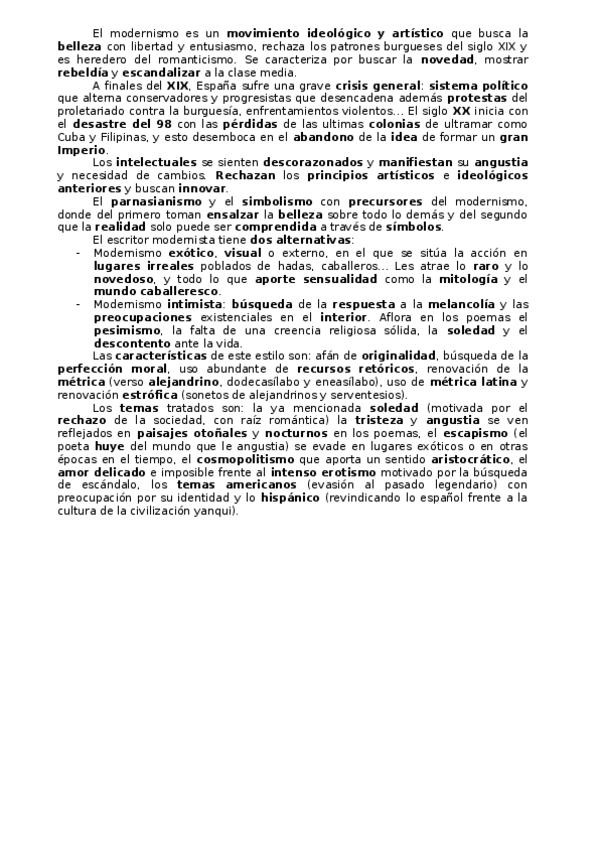 El modernismo es un movimiento ideológico y artístico que busca la belleza con libertad y entusiasmo, rechaza los patrones burgueses del siglo XIX y es heredero del romanticismo. Se caracteriza por buscar la novedad, mostrar rebeldía y escandalizar a la clase media.

A finales del XIX, España sufre una grave crisis general: sistema político que alterna conservadores y progresistas que desencadena además protestas del proletariado contra la burguesía, enfrentamientos violentos... El siglo XX inicia con el desastre del 98 con las pérdidas de las ultimas colonias de ultramar como Cuba y Filipinas, y esto desemboca en el abandono de la idea de formar un gran Imperio.

Los intelectuales se sienten descorazonados y manifiestan su angustia y necesidad de cambios. Rechazan los principios artísticos e ideológicos anteriores y buscan innovar.

El parnasianismo y el simbolismo con precursores del modernismo, donde del primero toman ensalzar la belleza sobre todo lo demás y del segundo que la realidad solo puede ser comprendida a través de símbolos.

El escritor modernista tiene dos alternativas:
- Modernismo exótico, visual o externo, en el que se sitúa la acción en lugares irreales poblados de hadas, caballeros... Les atrae lo raro y lo novedoso, y todo lo que aporte sensualidad como la mitología y el mundo caballeresco.
- Modernismo intimista: búsqueda de la respuesta a la melancolía y las preocupaciones existenciales en el interior. Aflora en los poemas el pesimismo, la falta de una creencia religiosa sólida, la soledad y el descontento ante la vida.

Las características de este estilo son: afán de originalidad, búsqueda de la perfección moral, uso abundante de recursos retóricos, renovación de la métrica (verso alejandrino, dodecasílabo y eneasílabo), uso de métrica latina y renovación estrófica (sonetos de alejandrinos y serventesios).

Los temas tratados son: la ya mencionada soledad (motivada por el rechazo de la sociedad, con raíz romántica) la tristeza y angustia se ven reflejados en paisajes otoñales y nocturnos en los poemas, el escapismo (el poeta huye del mundo que le angustia) se evade en lugares exóticos o en otras épocas en el tiempo, el cosmopolitismo que aporta un sentido aristocrático, el amor delicado e imposible frente al intenso erotismo motivado por la búsqueda de escándalo, los temas americanos (evasión al pasado legendario) con preocupación por su identidad y lo hispánico (revindicando lo español frente a la cultura de la civilización yanqui).